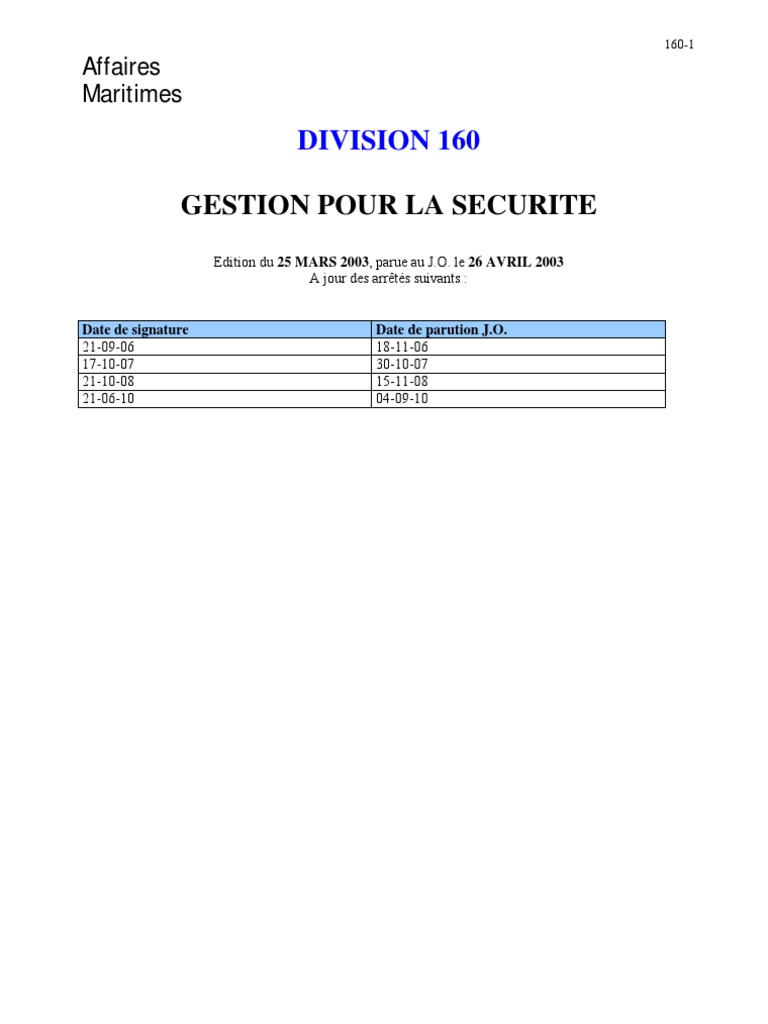 160-1

Affaires
Maritimes

DIVISION 160

GESTION POUR LA SECURITE

Edition du 25 MARS 2003, parue au J.O. le 26 AVRIL 2003
A jour des arrêtés suivants :

| Date de signature | Date de parution J.O. |
|---|---|
| 21-09-06 | 18-11-06 |
| 17-10-07 | 30-10-07 |
| 21-10-08 | 15-11-08 |
| 21-06-10 | 04-09-10 |